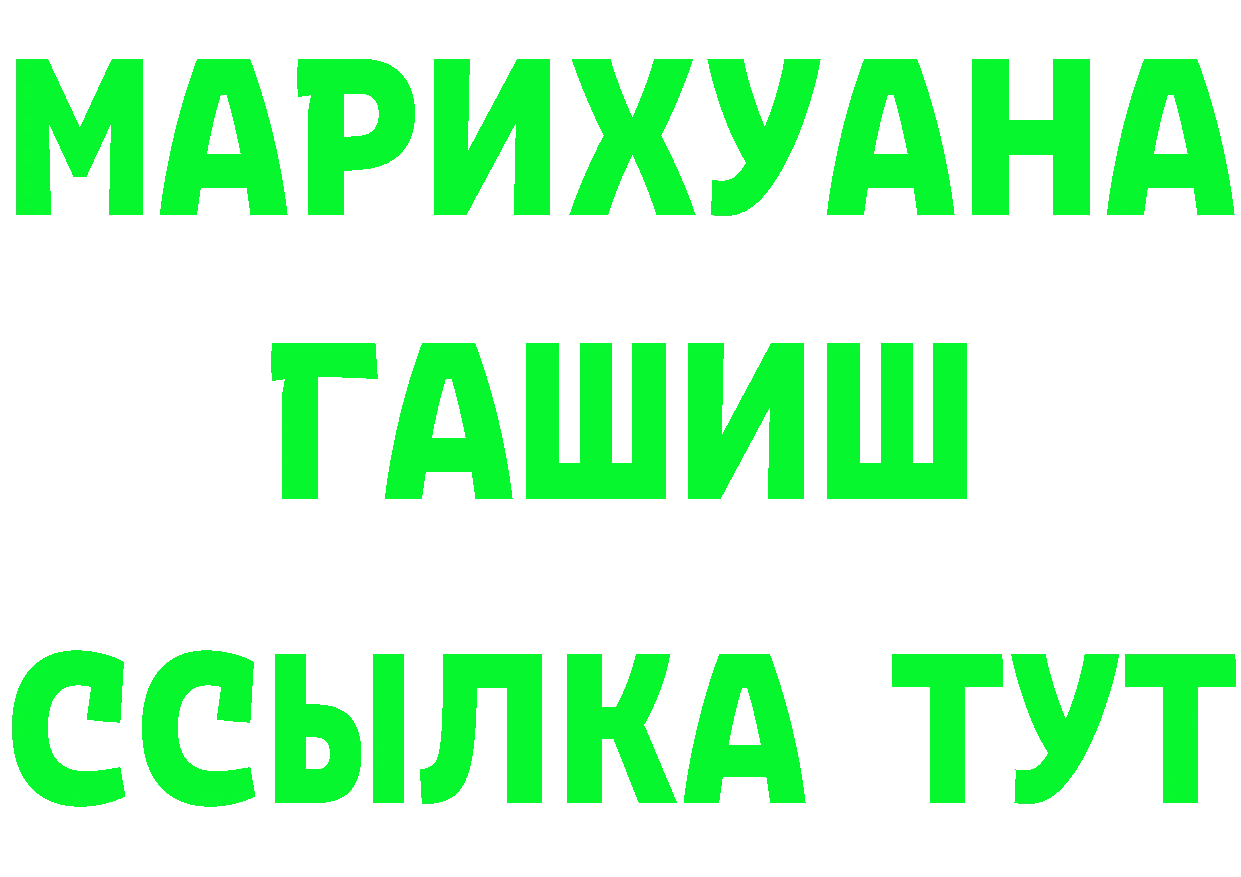 МАРИХУАНА
ГАШИШ
ССЫЛКА ТУТ